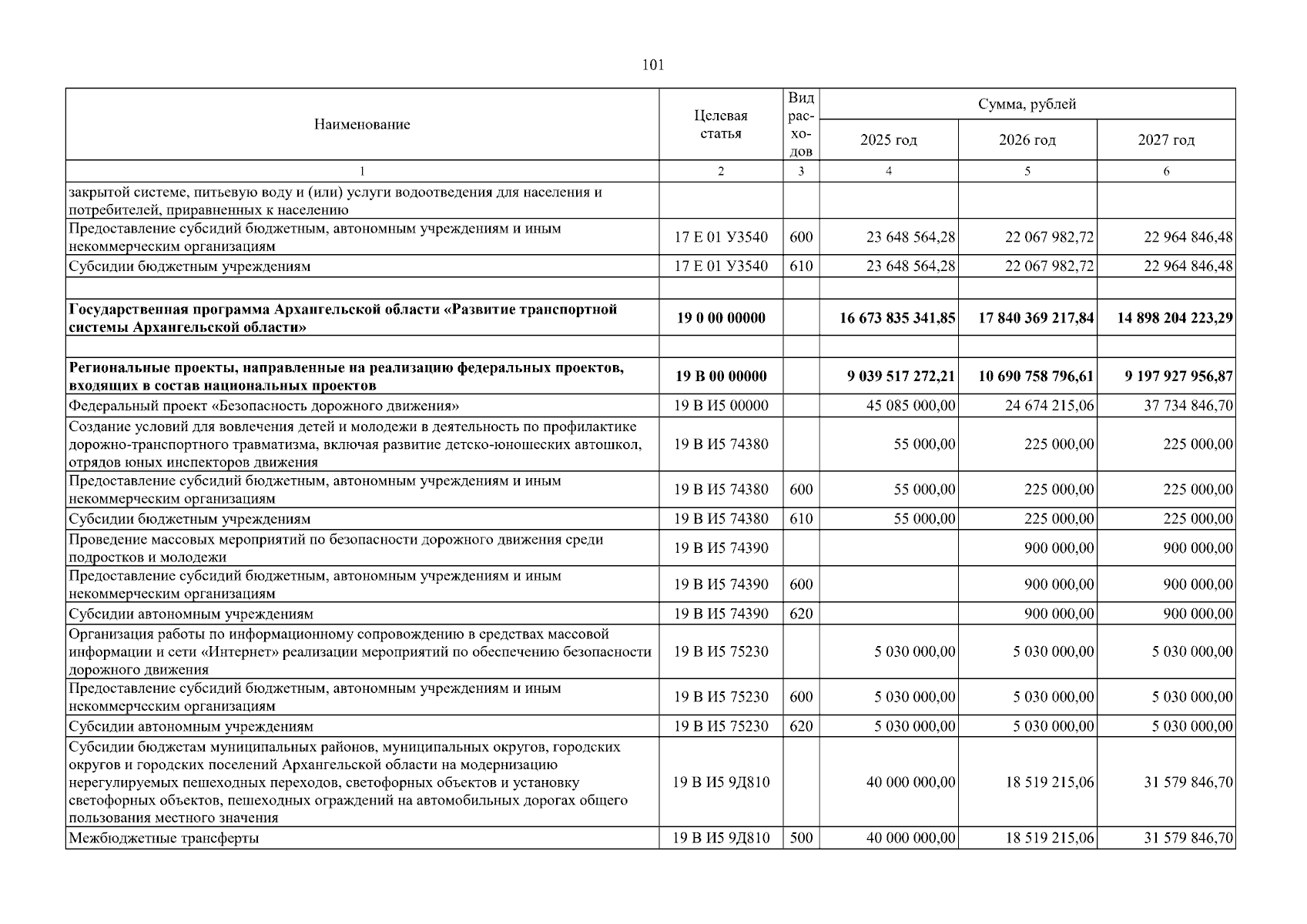 101

| Наименование | Целевая статья | Вид расходов | Сумма, рублей | | |
|---|---|---|---|---|---|
| | | | 2025 год | 2026 год | 2027 год |
| 1 | 2 | 3 | 4 | 5 | 6 |
| закрытой системе, питьевую воду и (или) услуги водоотведения для населения и потребителей, приравненных к населению | | | | | |
| Предоставление субсидий бюджетным, автономным учреждениям и иным некоммерческим организациям | 17 Е 01 У3540 | 600 | 23 648 564,28 | 22 067 982,72 | 22 964 846,48 |
| Субсидии бюджетным учреждениям | 17 Е 01 У3540 | 610 | 23 648 564,28 | 22 067 982,72 | 22 964 846,48 |
| | | | | | |
| Государственная программа Архангельской области «Развитие транспортной системы Архангельской области» | 19 0 00 00000 | | 16 673 835 341,85 | 17 840 369 217,84 | 14 898 204 223,29 |
| | | | | | |
| Региональные проекты, направленные на реализацию федеральных проектов, входящих в состав национальных проектов | 19 В 00 00000 | | 9 039 517 272,21 | 10 690 758 796,61 | 9 197 927 956,87 |
| Федеральный проект «Безопасность дорожного движения» | 19 В И5 00000 | | 45 085 000,00 | 24 674 215,06 | 37 734 846,70 |
| Создание условий для вовлечения детей и молодежи в деятельность по профилактике дорожно-транспортного травматизма, включая развитие детско-юношеских автошкол, отрядов юных инспекторов движения | 19 В И5 74380 | | 55 000,00 | 225 000,00 | 225 000,00 |
| Предоставление субсидий бюджетным, автономным учреждениям и иным некоммерческим организациям | 19 В И5 74380 | 600 | 55 000,00 | 225 000,00 | 225 000,00 |
| Субсидии бюджетным учреждениям | 19 В И5 74380 | 610 | 55 000,00 | 225 000,00 | 225 000,00 |
| Проведение массовых мероприятий по безопасности дорожного движения среди подростков и молодежи | 19 В И5 74390 | | | 900 000,00 | 900 000,00 |
| Предоставление субсидий бюджетным, автономным учреждениям и иным некоммерческим организациям | 19 В И5 74390 | 600 | | 900 000,00 | 900 000,00 |
| Субсидии автономным учреждениям | 19 В И5 74390 | 620 | | 900 000,00 | 900 000,00 |
| Организация работы по информационному сопровождению в средствах массовой информации и сети «Интернет» реализации мероприятий по обеспечению безопасности дорожного движения | 19 В И5 75230 | | 5 030 000,00 | 5 030 000,00 | 5 030 000,00 |
| Предоставление субсидий бюджетным, автономным учреждениям и иным некоммерческим организациям | 19 В И5 75230 | 600 | 5 030 000,00 | 5 030 000,00 | 5 030 000,00 |
| Субсидии автономным учреждениям | 19 В И5 75230 | 620 | 5 030 000,00 | 5 030 000,00 | 5 030 000,00 |
| Субсидии бюджетам муниципальных районов, муниципальных округов, городских округов и городских поселений Архангельской области на модернизацию нерегулируемых пешеходных переходов, светофорных объектов и установку светофорных объектов, пешеходных ограждений на автомобильных дорогах общего пользования местного значения | 19 В И5 9Д810 | | 40 000 000,00 | 18 519 215,06 | 31 579 846,70 |
| Межбюджетные трансферты | 19 В И5 9Д810 | 500 | 40 000 000,00 | 18 519 215,06 | 31 579 846,70 |